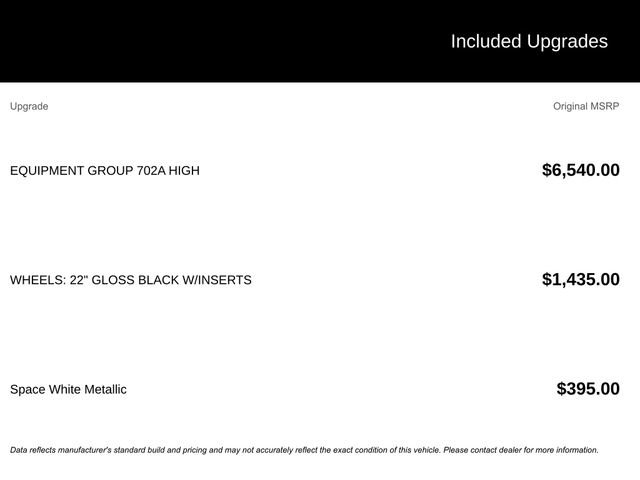 Included Upgrades

| Upgrade | Original MSRP |
|---|---|
| EQUIPMENT GROUP 702A HIGH | $6,540.00 |
| WHEELS: 22" GLOSS BLACK W/INSERTS | $1,435.00 |
| Space White Metallic | $395.00 |

Data reflects manufacturer's standard build and pricing and may not accurately reflect the exact condition of this vehicle. Please contact dealer for more information.